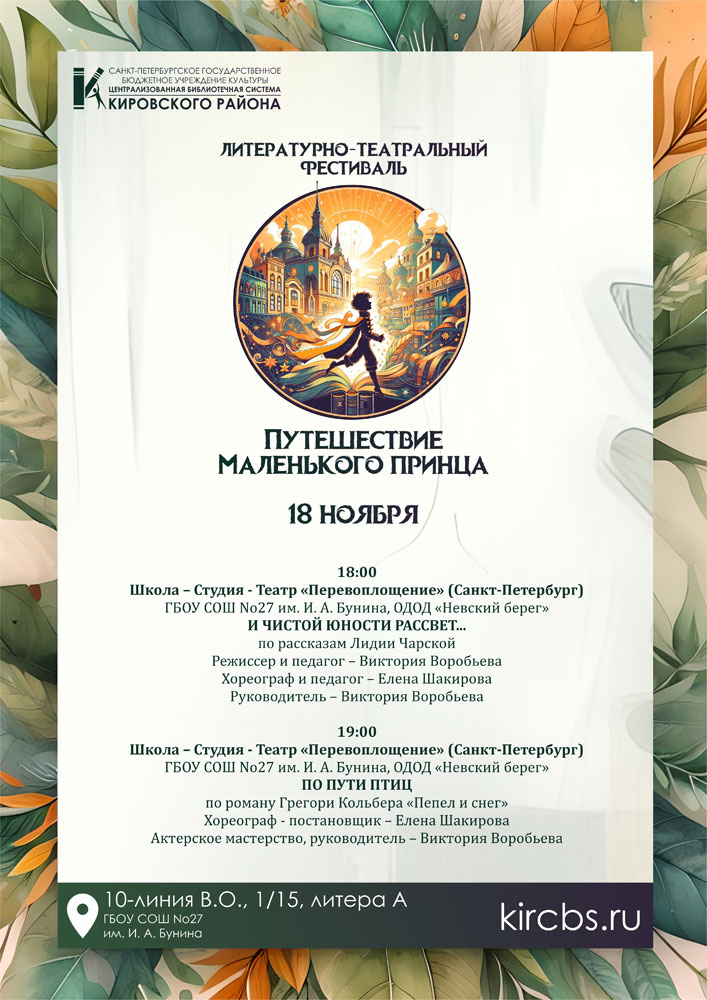 САНКТ-ПЕТЕРБУРГСКОЕ ГОСУДАРСТВЕННОЕ
БЮДЖЕТНОЕ УЧРЕЖДЕНИЕ КУЛЬТУРЫ
ЦЕНТРАЛИЗОВАННАЯ БИБЛИОТЕЧНАЯ СИСТЕМА
КИРОВСКОГО РАЙОНА

ЛИТЕРАТУРНО-ТЕАТРАЛЬНЫЙ
ФЕСТИВАЛЬ

ПУТЕШЕСТВИЕ
МАЛЕНЬКОГО ПРИНЦА

18 НОЯБРЯ

18:00
Школа – Студия - Театр «Перевоплощение» (Санкт-Петербург)
ГБОУ СОШ No27 им. И. А. Бунина, ОДОД «Невский берег»
И ЧИСТОЙ ЮНОСТИ РАССВЕТ...
по рассказам Лидии Чарской
Режиссер и педагог – Виктория Воробьева
Хореограф и педагог – Елена Шакирова
Руководитель – Виктория Воробьева

19:00
Школа – Студия - Театр «Перевоплощение» (Санкт-Петербург)
ГБОУ СОШ No27 им. И. А. Бунина, ОДОД «Невский берег»
ПО ПУТИ ПТИЦ
по роману Грегори Кольбера «Пепел и снег»
Хореограф - постановщик – Елена Шакирова
Актерское мастерство, руководитель – Виктория Воробьева

10-линия В.О., 1/15, литера А
ГБОУ СОШ No27
им. И. А. Бунина

kircbs.ru